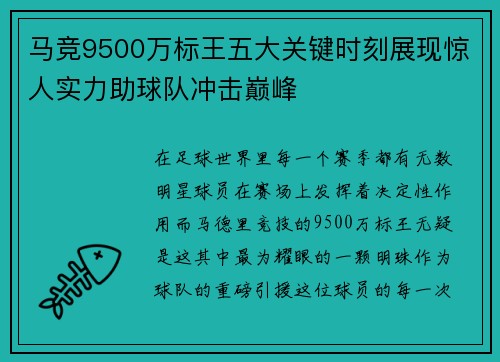 马竞9500万标王五大关键时刻展现惊人实力助球队冲击巅峰

在足球世界里每一个赛季都有无数明星球员在赛场上发挥着决定性作用而马德里竞技的9500万标王无疑是这其中最为耀眼的一颗明珠作为球队的重磅引援这位球员的每一次